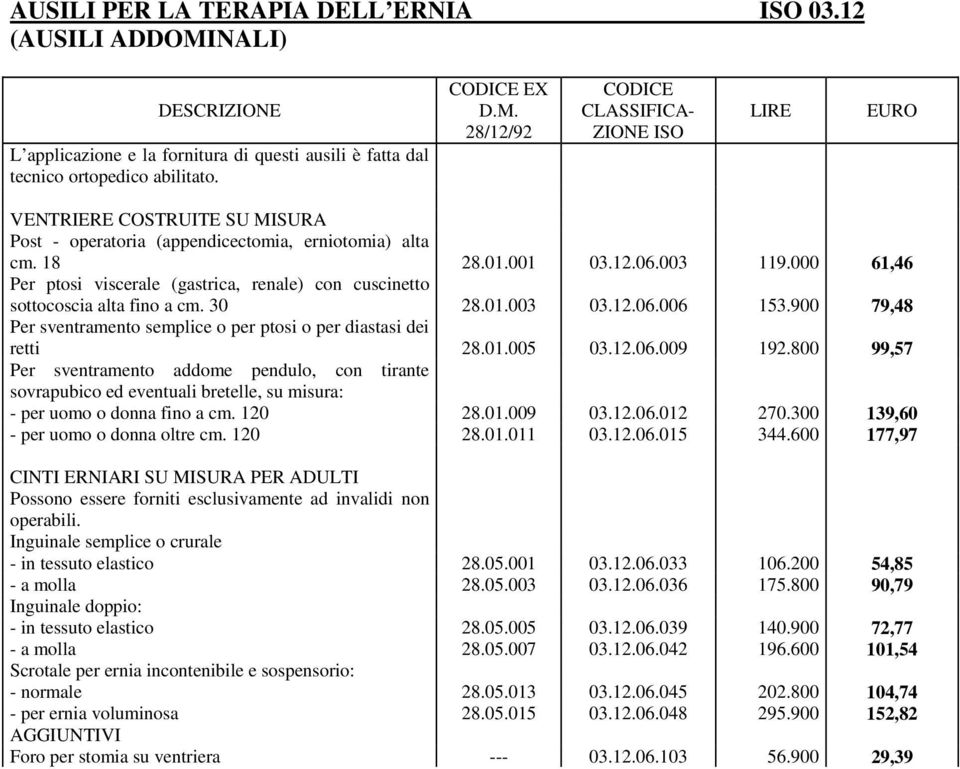 AUSILI PER LA TERAPIA DELL'ERNIA ISO 03.12
(AUSILI ADDOMINALI)

| DESCRIZIONE | CODICE EX D.M. 28/12/92 | CODICE CLASSIFICAZIONE ISO | LIRE | EURO |
|---|---|---|---|---|
| L'applicazione e la fornitura di questi ausili è fatta dal tecnico ortopedico abilitato. | | | | |
| VENTRIERE COSTRUITE SU MISURA | | | | |
| Post - operatoria (appendicectomia, erniotomia) alta cm. 18 | 28.01.001 | 03.12.06.003 | 119.000 | 61,46 |
| Per ptosi viscerale (gastrica, renale) con cuscinetto sottocoscia alta fino a cm. 30 | 28.01.003 | 03.12.06.006 | 153.900 | 79,48 |
| Per sventramento semplice o per ptosi o per diastasi dei retti | 28.01.005 | 03.12.06.009 | 192.800 | 99,57 |
| Per sventramento addome pendulo, con tirante sovrapubico ed eventuali bretelle, su misura: | | | | |
| - per uomo o donna fino a cm. 120 | 28.01.009 | 03.12.06.012 | 270.300 | 139,60 |
| - per uomo o donna oltre cm. 120 | 28.01.011 | 03.12.06.015 | 344.600 | 177,97 |
| CINTI ERNIARI SU MISURA PER ADULTI | | | | |
| Possono essere forniti esclusivamente ad invalidi non operabili. | | | | |
| Inguinale semplice o crurale | | | | |
| - in tessuto elastico | 28.05.001 | 03.12.06.033 | 106.200 | 54,85 |
| - a molla | 28.05.003 | 03.12.06.036 | 175.800 | 90,79 |
| Inguinale doppio: | | | | |
| - in tessuto elastico | 28.05.005 | 03.12.06.039 | 140.900 | 72,77 |
| - a molla | 28.05.007 | 03.12.06.042 | 196.600 | 101,54 |
| Scrotale per ernia incontenibile e sospensorio: | | | | |
| - normale | 28.05.013 | 03.12.06.045 | 202.800 | 104,74 |
| - per ernia voluminosa | 28.05.015 | 03.12.06.048 | 295.900 | 152,82 |
| AGGIUNTIVI | | | | |
| Foro per stomia su ventriera | --- | 03.12.06.103 | 56.900 | 29,39 |